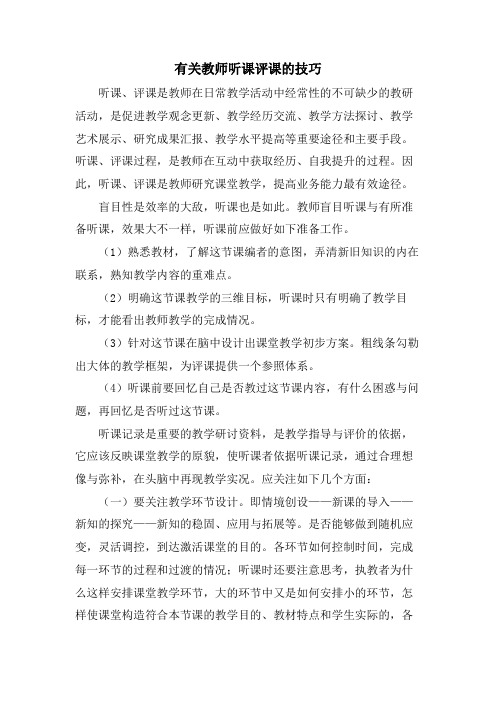 有关教师听课评课的技巧

听课、评课是教师在日常教学活动中经常性的不可缺少的教研活动，是促进教学观念更新、教学经历交流、教学方法探讨、教学艺术展示、研究成果汇报、教学水平提高等重要途径和主要手段。听课、评课过程，是教师在互动中获取经历、自我提升的过程。因此，听课、评课是教师研究课堂教学，提高业务能力最有效途径。

盲目性是效率的大敌，听课也是如此。教师盲目听课与有所准备听课，效果大不一样，听课前应做好如下准备工作。

（1）熟悉教材，了解这节课编者的意图，弄清新旧知识的内在联系，熟知教学内容的重难点。

（2）明确这节课教学的三维目标，听课时只有明确了教学目标，才能看出教师教学的完成情况。

（3）针对这节课在脑中设计出课堂教学初步方案。粗线条勾勒出大体的教学框架，为评课提供一个参照体系。

（4）听课前要回忆自己是否教过这节课内容，有什么困惑与问题，再回忆是否听过这节课。

听课记录是重要的教学研讨资料，是教学指导与评价的依据，它应该反映课堂教学的原貌，使听课者依据听课记录，通过合理想像与弥补，在头脑中再现教学实况。应关注如下几个方面：

（一）要关注教学环节设计。即情境创设——新课的导入——新知的探究——新知的稳固、应用与拓展等。是否能够做到随机应变，灵活调控，到达激活课堂的目的。各环节如何控制时间，完成每一环节的过程和过渡的情况；听课时还要注意思考，执教者为什么这样安排课堂教学环节，大的环节中又是如何安排小的环节，怎样使课堂构造符合本节课的教学目的、教材特点和学生实际的，各